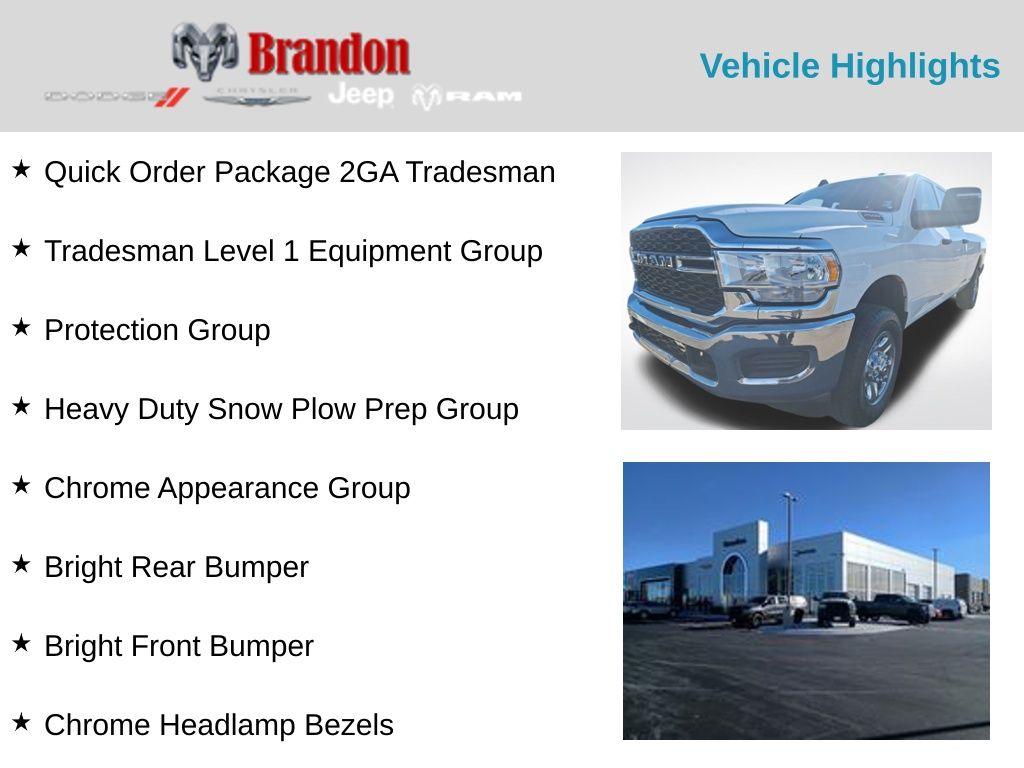 Brandon
DODGE CHRYSLER Jeep RAM

Vehicle Highlights

★ Quick Order Package 2GA Tradesman

★ Tradesman Level 1 Equipment Group

★ Protection Group

★ Heavy Duty Snow Plow Prep Group

★ Chrome Appearance Group

★ Bright Rear Bumper

★ Bright Front Bumper

★ Chrome Headlamp Bezels

RAM